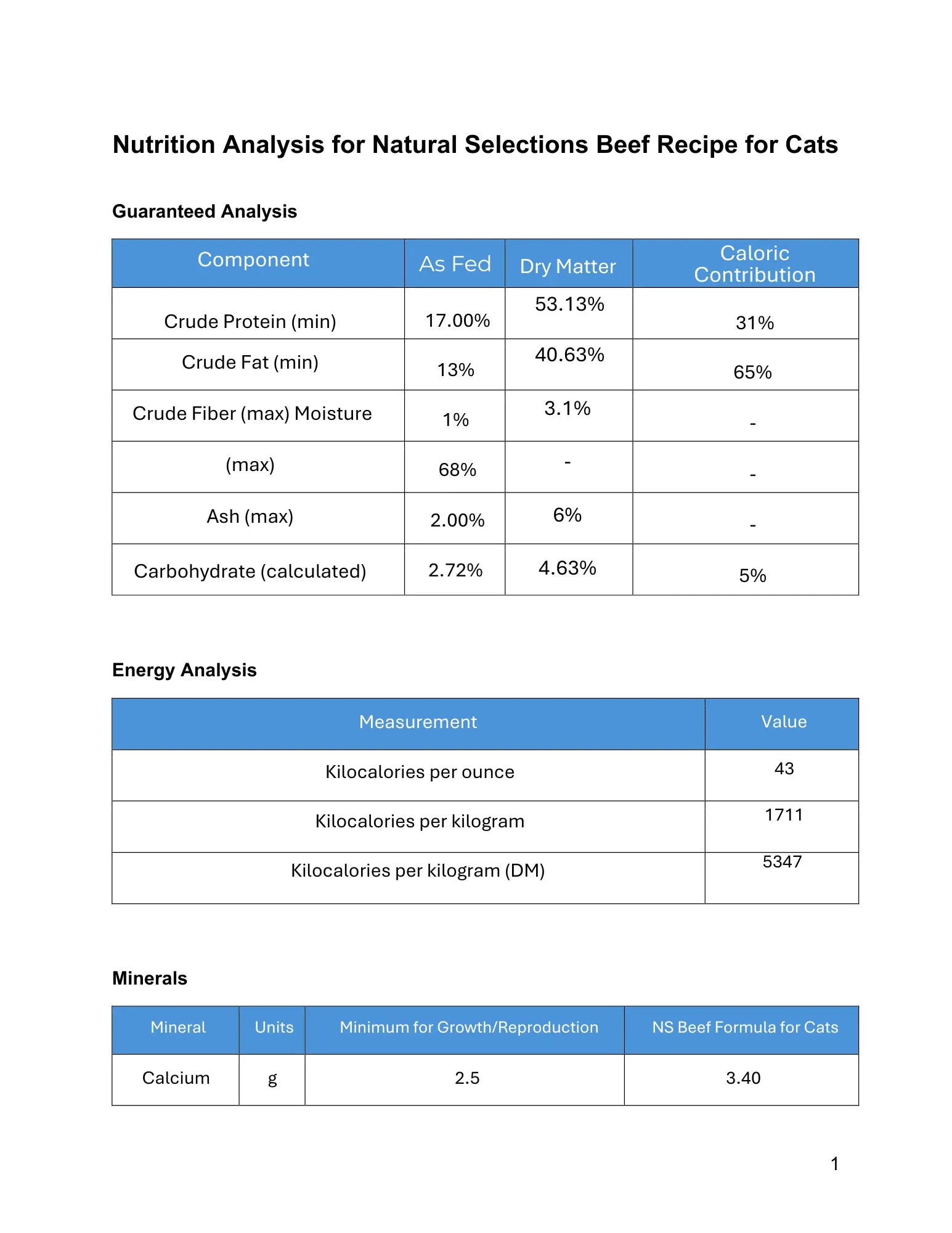 Nutrition Analysis for Natural Selections Beef Recipe for Cats

Guaranteed Analysis

| Component | As Fed | Dry Matter | Caloric Contribution |
|---|---|---|---|
| Crude Protein (min) | 17.00% | 53.13% | 31% |
| Crude Fat (min) | 13% | 40.63% | 65% |
| Crude Fiber (max) Moisture | 1% | 3.1% | - |
| (max) | 68% | - | - |
| Ash (max) | 2.00% | 6% | - |
| Carbohydrate (calculated) | 2.72% | 4.63% | 5% |

Energy Analysis

| Measurement | Value |
|---|---|
| Kilocalories per ounce | 43 |
| Kilocalories per kilogram | 1711 |
| Kilocalories per kilogram (DM) | 5347 |

Minerals

| Mineral | Units | Minimum for Growth/Reproduction | NS Beef Formula for Cats |
|---|---|---|---|
| Calcium | g | 2.5 | 3.40 |

1